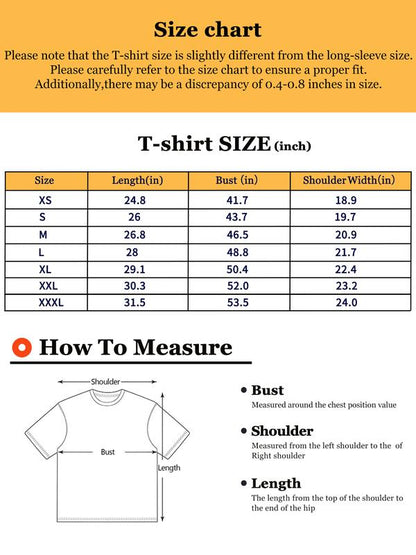 Size chart

Please note that the T-shirt size is slightly different from the long-sleeve size. Please carefully refer to the size chart to ensure a proper fit. Additionally,there may be a discrepancy of 0.4-0.8 inches in size.

T-shirt SIZE (inch)

| Size | Length(in) | Bust (in) | Shoulder Width(in) |
|---|---|---|---|
| XS | 24.8 | 41.7 | 18.9 |
| S | 26 | 43.7 | 19.7 |
| M | 26.8 | 46.5 | 20.9 |
| L | 28 | 48.8 | 21.7 |
| XL | 29.1 | 50.4 | 22.4 |
| XXL | 30.3 | 52.0 | 23.2 |
| XXXL | 31.5 | 53.5 | 24.0 |

How To Measure

Shoulder

Bust

Length

• Bust
Measured around the chest position value

• Shoulder
Measured from the left shoulder to the of Right shoulder

• Length
The length from the top of the shoulder to the end of the hip